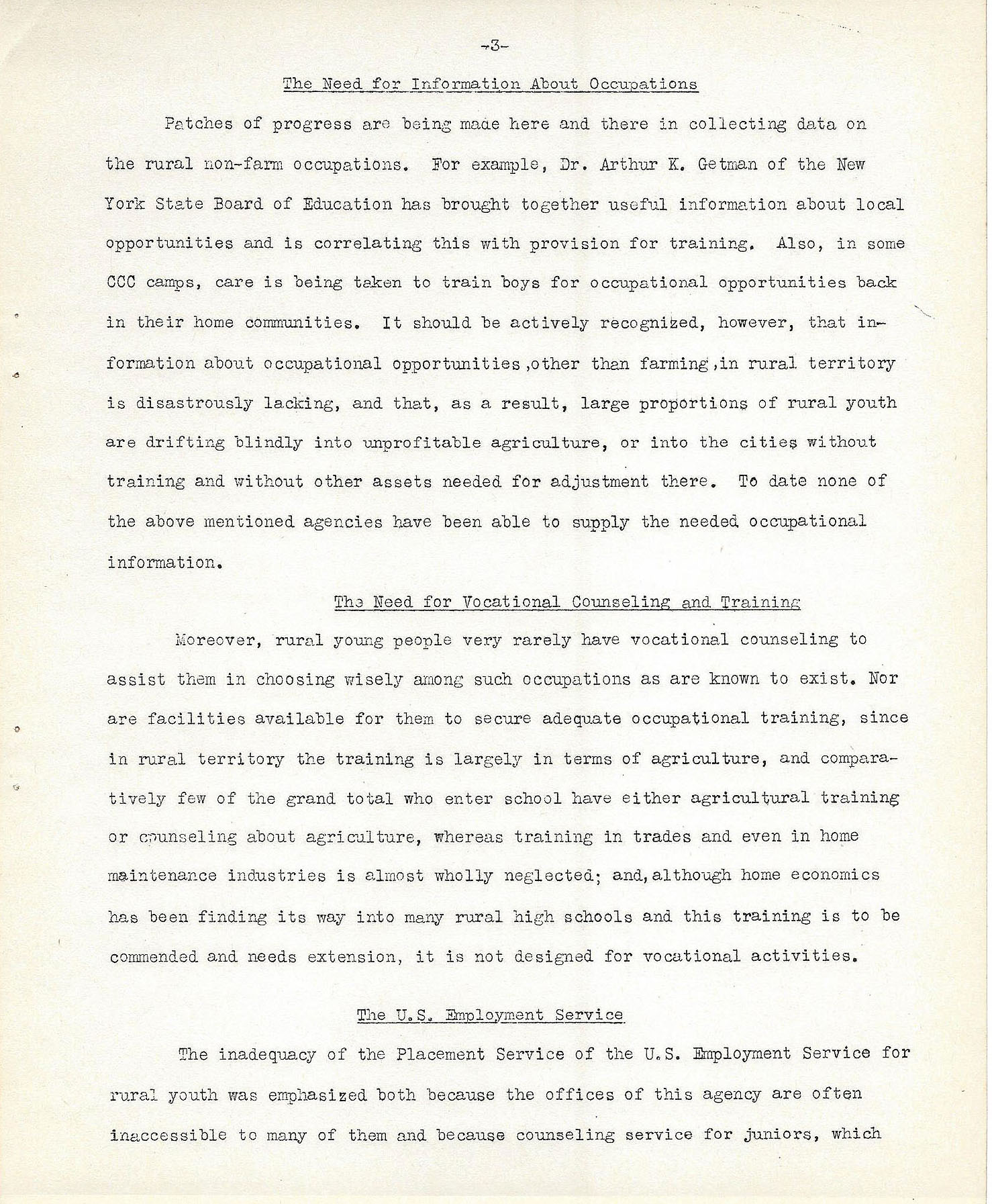 -3-

The Need for Information About Occupations

Patches of progress are being made here and there in collecting data on the rural non-farm occupations. For example, Dr. Arthur K. Getman of the New York State Board of Education has brought together useful information about local opportunities and is correlating this with provision for training. Also, in some CCC camps, care is being taken to train boys for occupational opportunities back in their home communities. It should be actively recognized, however, that information about occupational opportunities,other than farming,in rural territory is disastrously lacking, and that, as a result, large proportions of rural youth are drifting blindly into unprofitable agriculture, or into the cities without training and without other assets needed for adjustment there. To date none of the above mentioned agencies have been able to supply the needed occupational information.

The Need for Vocational Counseling and Training

Moreover, rural young people very rarely have vocational counseling to assist them in choosing wisely among such occupations as are known to exist. Nor are facilities available for them to secure adequate occupational training, since in rural territory the training is largely in terms of agriculture, and comparatively few of the grand total who enter school have either agricultural training or counseling about agriculture, whereas training in trades and even in home maintenance industries is almost wholly neglected; and,although home economics has been finding its way into many rural high schools and this training is to be commended and needs extension, it is not designed for vocational activities.

The U.S. Employment Service

The inadequacy of the Placement Service of the U.S. Employment Service for rural youth was emphasized both because the offices of this agency are often inaccessible to many of them and because counseling service for juniors, which